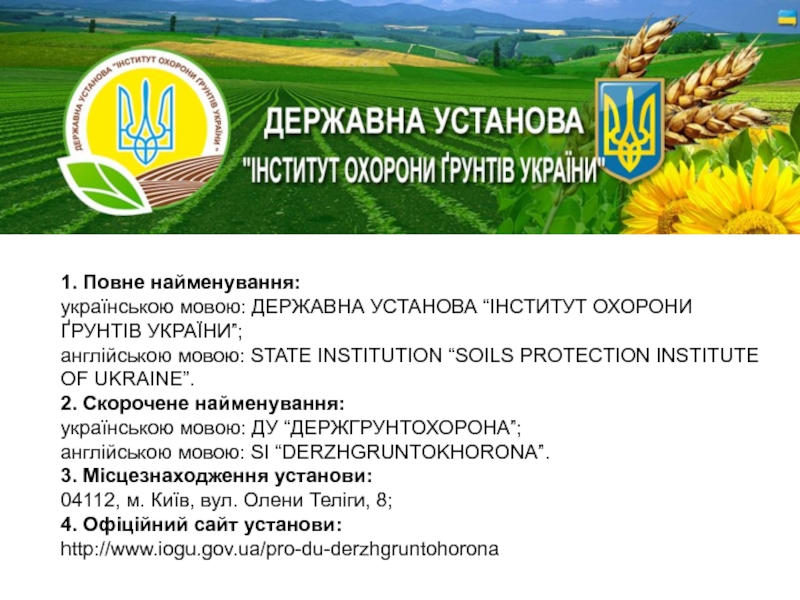 ДЕРЖАВНА УСТАНОВА "ІНСТИТУТ ОХОРОНИ ҐРУНТІВ УКРАЇНИ"

ДЕРЖАВНА УСТАНОВА
"ІНСТИТУТ ОХОРОНИ ҐРУНТІВ УКРАЇНИ"

1. Повне найменування:
українською мовою: ДЕРЖАВНА УСТАНОВА "ІНСТИТУТ ОХОРОНИ ҐРУНТІВ УКРАЇНИ";
англійською мовою: STATE INSTITUTION "SOILS PROTECTION INSTITUTE OF UKRAINE".
2. Скорочене найменування:
українською мовою: ДУ "ДЕРЖГРУНТОХОРОНА";
англійською мовою: SI "DERZHGRUNTOKHORONA".
3. Місцезнаходження установи:
04112, м. Київ, вул. Олени Теліги, 8;
4. Офіційний сайт установи:
http://www.iogu.gov.ua/pro-du-derzhgruntohorona